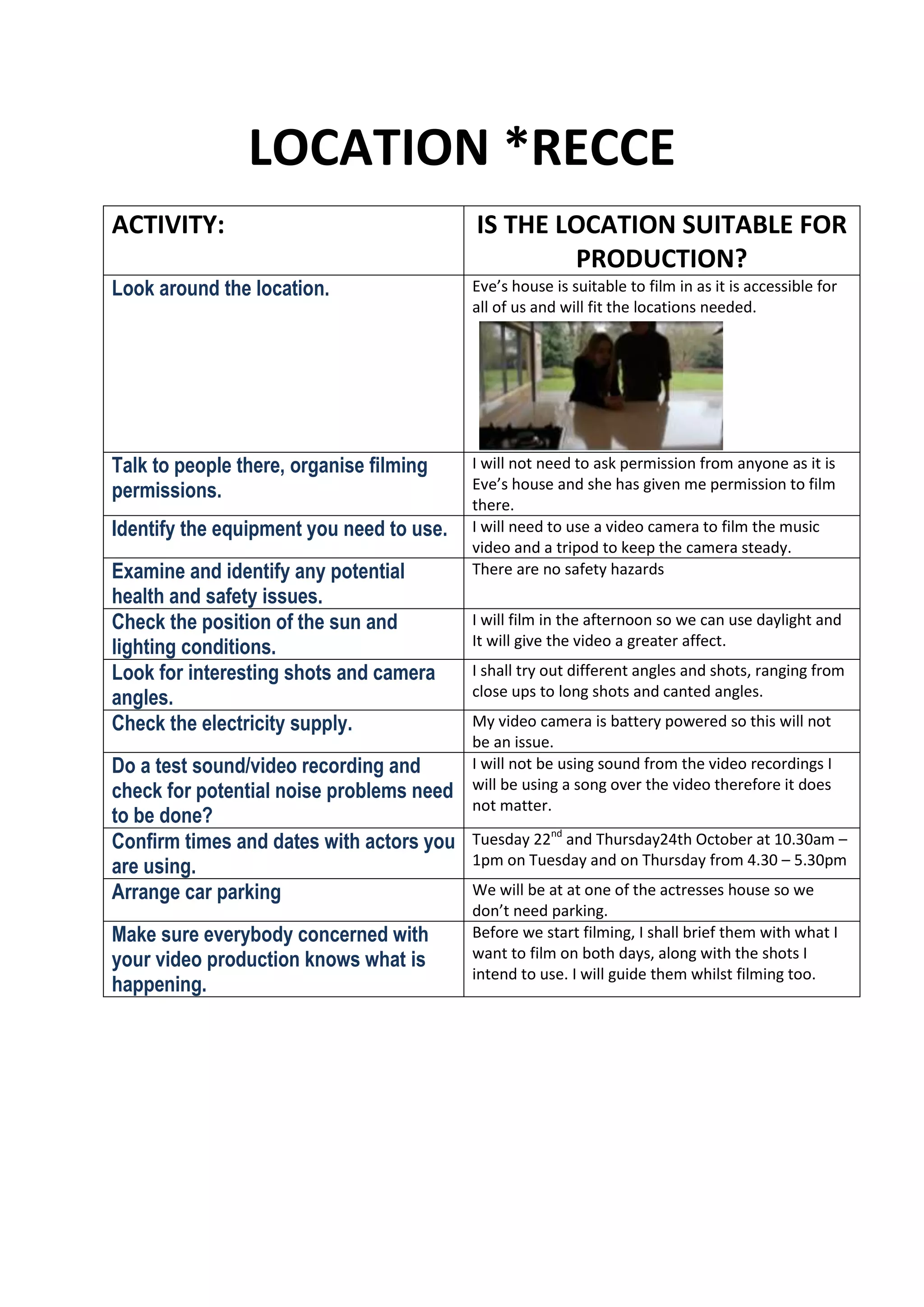 LOCATION *RECCE

| ACTIVITY: | IS THE LOCATION SUITABLE FOR PRODUCTION? |
|---|---|
| Look around the location. | Eve's house is suitable to film in as it is accessible for all of us and will fit the locations needed. |
| Talk to people there, organise filming permissions. | I will not need to ask permission from anyone as it is Eve's house and she has given me permission to film there. |
| Identify the equipment you need to use. | I will need to use a video camera to film the music video and a tripod to keep the camera steady. |
| Examine and identify any potential health and safety issues. | There are no safety hazards |
| Check the position of the sun and lighting conditions. | I will film in the afternoon so we can use daylight and It will give the video a greater affect. |
| Look for interesting shots and camera angles. | I shall try out different angles and shots, ranging from close ups to long shots and canted angles. |
| Check the electricity supply. | My video camera is battery powered so this will not be an issue. |
| Do a test sound/video recording and check for potential noise problems need to be done? | I will not be using sound from the video recordings I will be using a song over the video therefore it does not matter. |
| Confirm times and dates with actors you are using. | Tuesday 22$^{nd}$ and Thursday24th October at 10.30am – 1pm on Tuesday and on Thursday from 4.30 – 5.30pm |
| Arrange car parking | We will be at at one of the actresses house so we don't need parking. |
| Make sure everybody concerned with your video production knows what is happening. | Before we start filming, I shall brief them with what I want to film on both days, along with the shots I intend to use. I will guide them whilst filming too. |